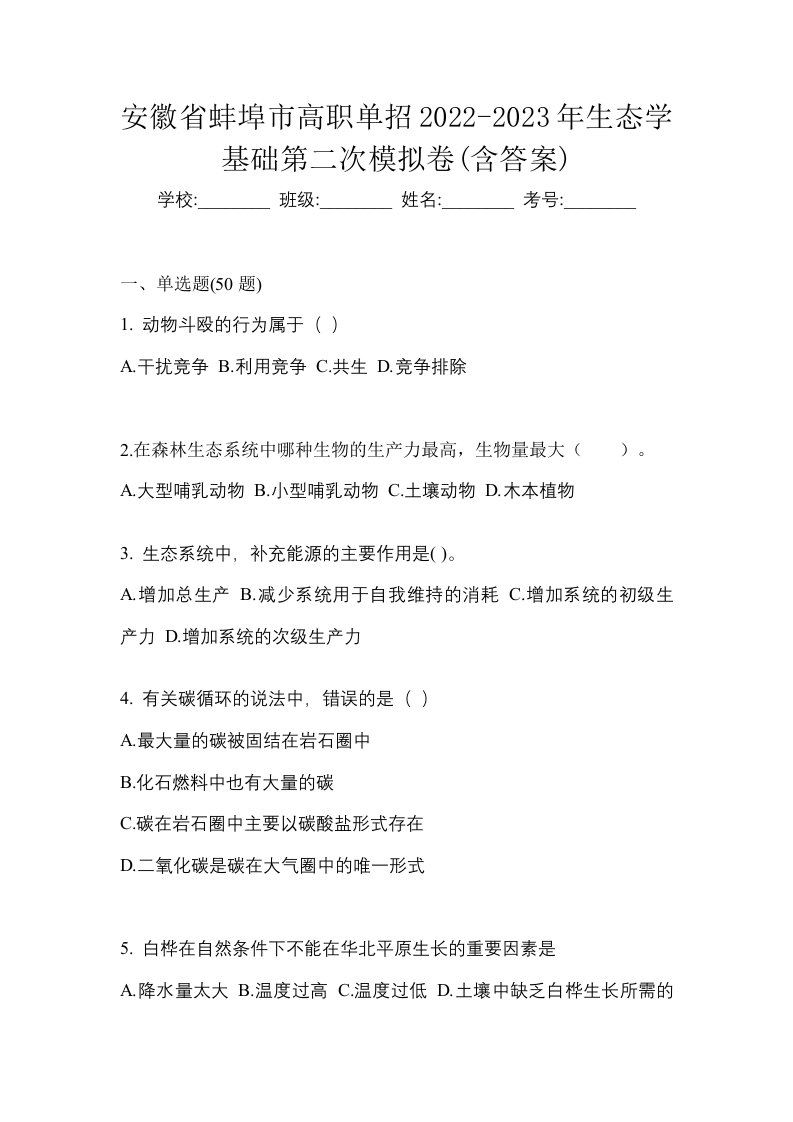 安徽省蚌埠市高职单招2022-2023年生态学基础第二次模拟卷(含答案)

学校:________ 班级:________ 姓名:________ 考号:________

一、单选题(50 题)

1. 动物斗殴的行为属于（ ）

A.干扰竞争 B.利用竞争 C.共生 D.竞争排除

2.在森林生态系统中哪种生物的生产力最高，生物量最大（　　）。

A.大型哺乳动物 B.小型哺乳动物 C.土壤动物 D.木本植物

3. 生态系统中，补充能源的主要作用是( )。

A.增加总生产 B.减少系统用于自我维持的消耗 C.增加系统的初级生产力 D.增加系统的次级生产力

4. 有关碳循环的说法中，错误的是（ ）

A.最大量的碳被固结在岩石圈中

B.化石燃料中也有大量的碳

C.碳在岩石圈中主要以碳酸盐形式存在

D.二氧化碳是碳在大气圈中的唯一形式

5. 白桦在自然条件下不能在华北平原生长的重要因素是

A.降水量太大 B.温度过高 C.温度过低 D.土壤中缺乏白桦生长所需的